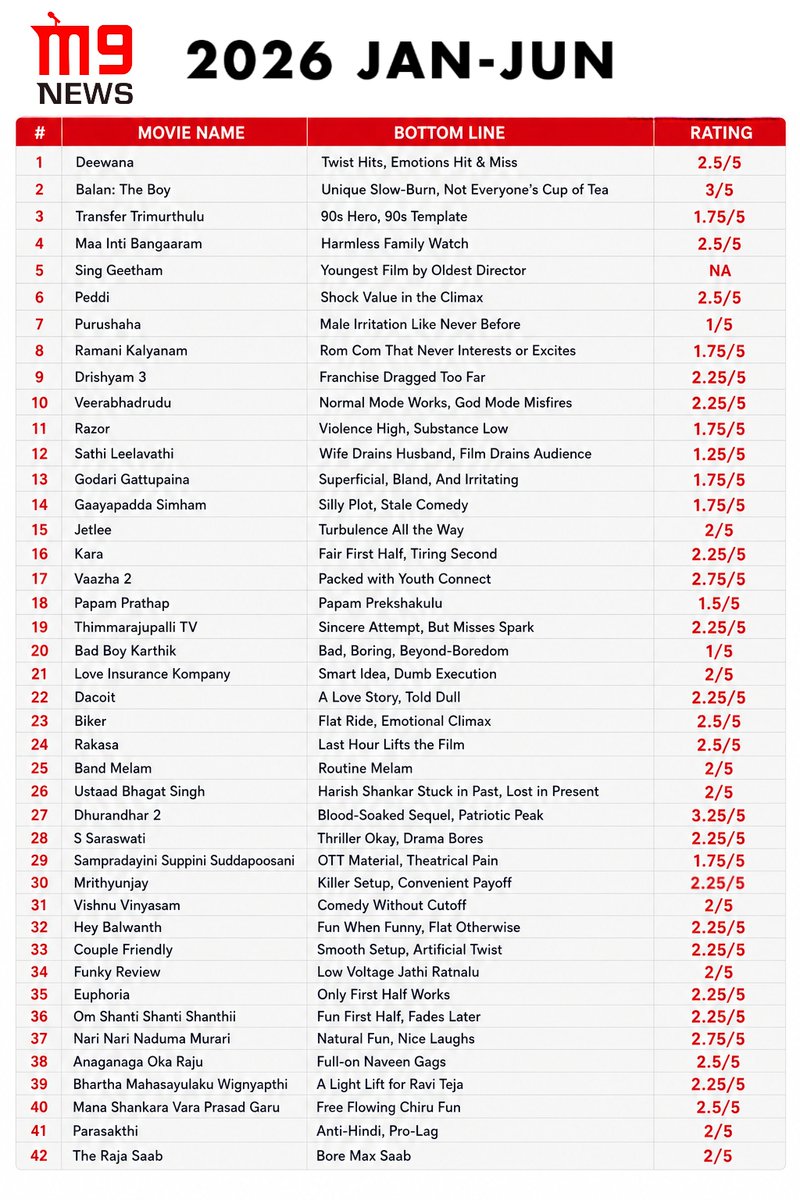 m9
NEWS

2026 JAN-JUN

| # | MOVIE NAME | BOTTOM LINE | RATING |
|---|---|---|---|
| 1 | Deewana | Twist Hits, Emotions Hit & Miss | 2.5/5 |
| 2 | Balan: The Boy | Unique Slow-Burn, Not Everyone's Cup of Tea | 3/5 |
| 3 | Transfer Trimurthulu | 90s Hero, 90s Template | 1.75/5 |
| 4 | Maa Inti Bangaaram | Harmless Family Watch | 2.5/5 |
| 5 | Sing Geetham | Youngest Film by Oldest Director | NA |
| 6 | Peddi | Shock Value in the Climax | 2.5/5 |
| 7 | Purushaha | Male Irritation Like Never Before | 1/5 |
| 8 | Ramani Kalyanam | Rom Com That Never Interests or Excites | 1.75/5 |
| 9 | Drishyam 3 | Franchise Dragged Too Far | 2.25/5 |
| 10 | Veerabhadrudu | Normal Mode Works, God Mode Misfires | 2.25/5 |
| 11 | Razor | Violence High, Substance Low | 1.75/5 |
| 12 | Sathi Leelavathi | Wife Drains Husband, Film Drains Audience | 1.25/5 |
| 13 | Godari Gattupaina | Superficial, Bland, And Irritating | 1.75/5 |
| 14 | Gaayapadda Simham | Silly Plot, Stale Comedy | 1.75/5 |
| 15 | Jetlee | Turbulence All the Way | 2/5 |
| 16 | Kara | Fair First Half, Tiring Second | 2.25/5 |
| 17 | Vaazha 2 | Packed with Youth Connect | 2.75/5 |
| 18 | Papam Prathap | Papam Prekshakulu | 1.5/5 |
| 19 | Thimmarajupalli TV | Sincere Attempt, But Misses Spark | 2.25/5 |
| 20 | Bad Boy Karthik | Bad, Boring, Beyond-Boredom | 1/5 |
| 21 | Love Insurance Kompany | Smart Idea, Dumb Execution | 2/5 |
| 22 | Dacoit | A Love Story, Told Dull | 2.25/5 |
| 23 | Biker | Flat Ride, Emotional Climax | 2.5/5 |
| 24 | Rakasa | Last Hour Lifts the Film | 2.5/5 |
| 25 | Band Melam | Routine Melam | 2/5 |
| 26 | Ustaad Bhagat Singh | Harish Shankar Stuck in Past, Lost in Present | 2/5 |
| 27 | Dhurandhar 2 | Blood-Soaked Sequel, Patriotic Peak | 3.25/5 |
| 28 | S Saraswati | Thriller Okay, Drama Bores | 2.25/5 |
| 29 | Sampradayini Suppini Suddapoosani | OTT Material, Theatrical Pain | 1.75/5 |
| 30 | Mrithyunjay | Killer Setup, Convenient Payoff | 2.25/5 |
| 31 | Vishnu Vinyasam | Comedy Without Cutoff | 2/5 |
| 32 | Hey Balwanth | Fun When Funny, Flat Otherwise | 2.25/5 |
| 33 | Couple Friendly | Smooth Setup, Artificial Twist | 2.25/5 |
| 34 | Funky Review | Low Voltage Jathi Ratnalu | 2/5 |
| 35 | Euphoria | Only First Half Works | 2.25/5 |
| 36 | Om Shanti Shanti Shanthii | Fun First Half, Fades Later | 2.25/5 |
| 37 | Nari Nari Naduma Murari | Natural Fun, Nice Laughs | 2.75/5 |
| 38 | Anaganaga Oka Raju | Full-on Naveen Gags | 2.5/5 |
| 39 | Bhartha Mahasayulaku Wignyapthi | A Light Lift for Ravi Teja | 2.25/5 |
| 40 | Mana Shankara Vara Prasad Garu | Free Flowing Chiru Fun | 2.5/5 |
| 41 | Parasakthi | Anti-Hindi, Pro-Lag | 2/5 |
| 42 | The Raja Saab | Bore Max Saab | 2/5 |